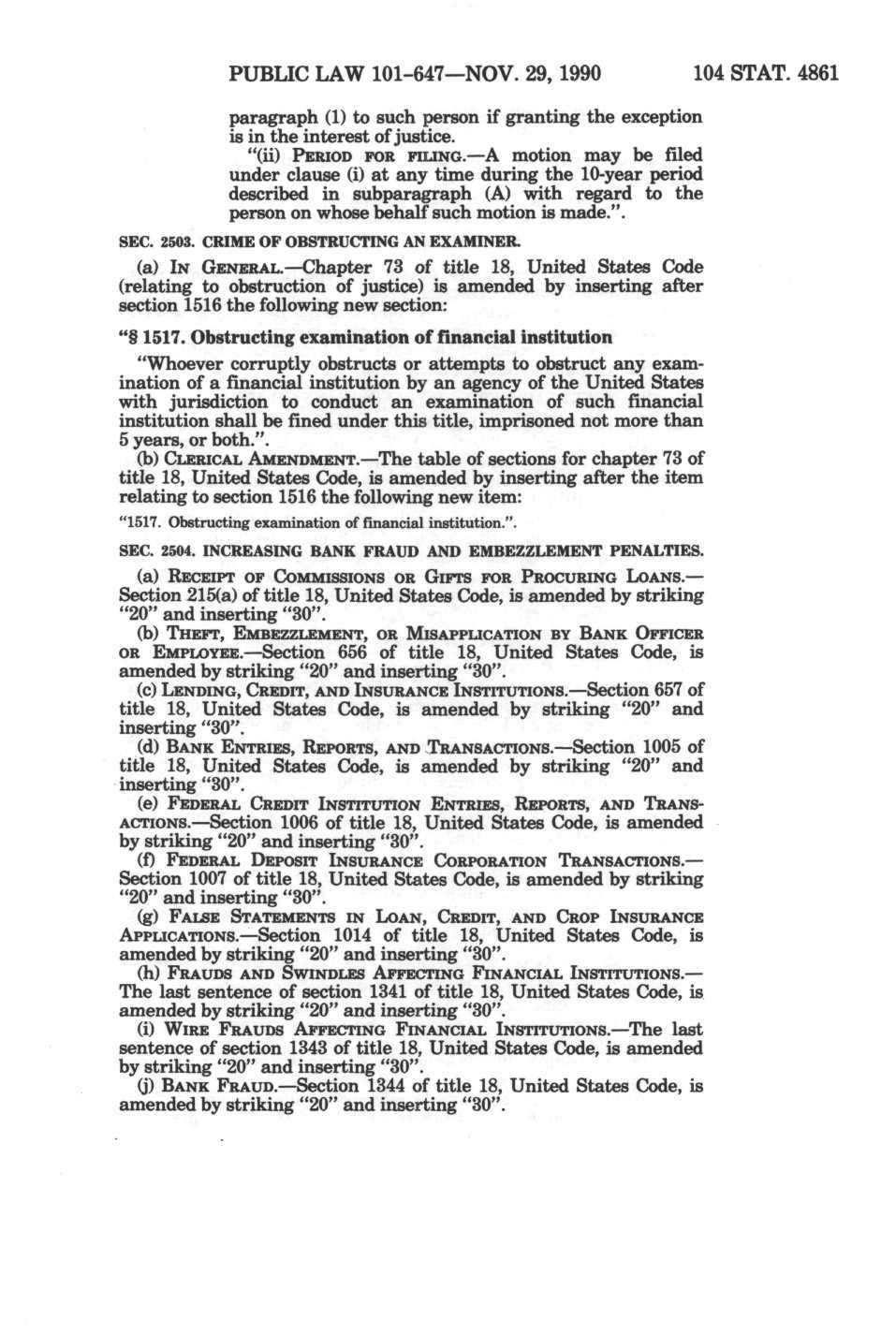 PUBLIC LAW 101-647—NOV. 29, 1990 104 STAT. 4861

paragraph (1) to such person if granting the exception is in the interest of justice.

"(ii) PERIOD FOR FILING.—A motion may be filed under clause (i) at any time during the 10-year period described in subparagraph (A) with regard to the person on whose behalf such motion is made.".

SEC. 2503. CRIME OF OBSTRUCTING AN EXAMINER.

(a) IN GENERAL.—Chapter 73 of title 18, United States Code (relating to obstruction of justice) is amended by inserting after section 1516 the following new section:

"§ 1517. Obstructing examination of financial institution

"Whoever corruptly obstructs or attempts to obstruct any examination of a financial institution by an agency of the United States with jurisdiction to conduct an examination of such financial institution shall be fined under this title, imprisoned not more than 5 years, or both.".

(b) CLERICAL AMENDMENT.—The table of sections for chapter 73 of title 18, United States Code, is amended by inserting after the item relating to section 1516 the following new item:

"1517. Obstructing examination of financial institution.".

SEC. 2504. INCREASING BANK FRAUD AND EMBEZZLEMENT PENALTIES.

(a) RECEIPT OF COMMISSIONS OR GIFTS FOR PROCURING LOANS.—Section 215(a) of title 18, United States Code, is amended by striking "20" and inserting "30".

(b) THEFT, EMBEZZLEMENT, OR MISAPPLICATION BY BANK OFFICER OR EMPLOYEE.—Section 656 of title 18, United States Code, is amended by striking "20" and inserting "30".

(c) LENDING, CREDIT, AND INSURANCE INSTITUTIONS.—Section 657 of title 18, United States Code, is amended by striking "20" and inserting "30".

(d) BANK ENTRIES, REPORTS, AND TRANSACTIONS.—Section 1005 of title 18, United States Code, is amended by striking "20" and inserting "30".

(e) FEDERAL CREDIT INSTITUTION ENTRIES, REPORTS, AND TRANSACTIONS.—Section 1006 of title 18, United States Code, is amended by striking "20" and inserting "30".

(f) FEDERAL DEPOSIT INSURANCE CORPORATION TRANSACTIONS.—Section 1007 of title 18, United States Code, is amended by striking "20" and inserting "30".

(g) FALSE STATEMENTS IN LOAN, CREDIT, AND CROP INSURANCE APPLICATIONS.—Section 1014 of title 18, United States Code, is amended by striking "20" and inserting "30".

(h) FRAUDS AND SWINDLES AFFECTING FINANCIAL INSTITUTIONS.—The last sentence of section 1341 of title 18, United States Code, is amended by striking "20" and inserting "30".

(i) WIRE FRAUDS AFFECTING FINANCIAL INSTITUTIONS.—The last sentence of section 1343 of title 18, United States Code, is amended by striking "20" and inserting "30".

(j) BANK FRAUD.—Section 1344 of title 18, United States Code, is amended by striking "20" and inserting "30".